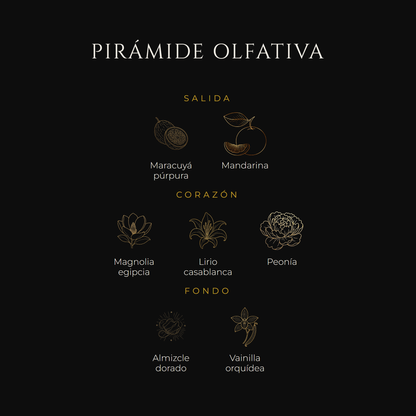 PIRÁMIDE OLFATIVA

SALIDA

Maracuyá púrpura

Mandarina

CORAZÓN

Magnolia egipcia

Lirio casablanca

Peonía

FONDO

Almizcle dorado

Vainilla orquídea